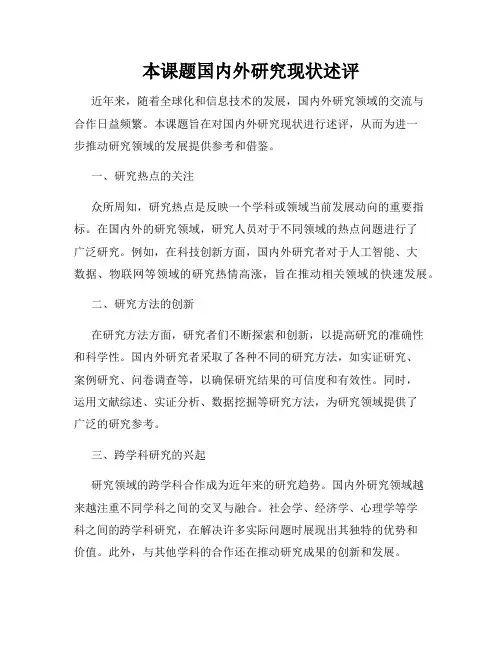 本课题国内外研究现状述评

近年来，随着全球化和信息技术的发展，国内外研究领域的交流与合作日益频繁。本课题旨在对国内外研究现状进行述评，从而为进一步推动研究领域的发展提供参考和借鉴。

一、研究热点的关注

众所周知，研究热点是反映一个学科或领域当前发展动向的重要指标。在国内外的研究领域，研究人员对于不同领域的热点问题进行了广泛研究。例如，在科技创新方面，国内外研究者对于人工智能、大数据、物联网等领域的研究热情高涨，旨在推动相关领域的快速发展。

二、研究方法的创新

在研究方法方面，研究者们不断探索和创新，以提高研究的准确性和科学性。国内外研究者采取了各种不同的研究方法，如实证研究、案例研究、问卷调查等，以确保研究结果的可信度和有效性。同时，运用文献综述、实证分析、数据挖掘等研究方法，为研究领域提供了广泛的研究参考。

三、跨学科研究的兴起

研究领域的跨学科合作成为近年来的研究趋势。国内外研究领域越来越注重不同学科之间的交叉与融合。社会学、经济学、心理学等学科之间的跨学科研究，在解决许多实际问题时展现出其独特的优势和价值。此外，与其他学科的合作还在推动研究成果的创新和发展。